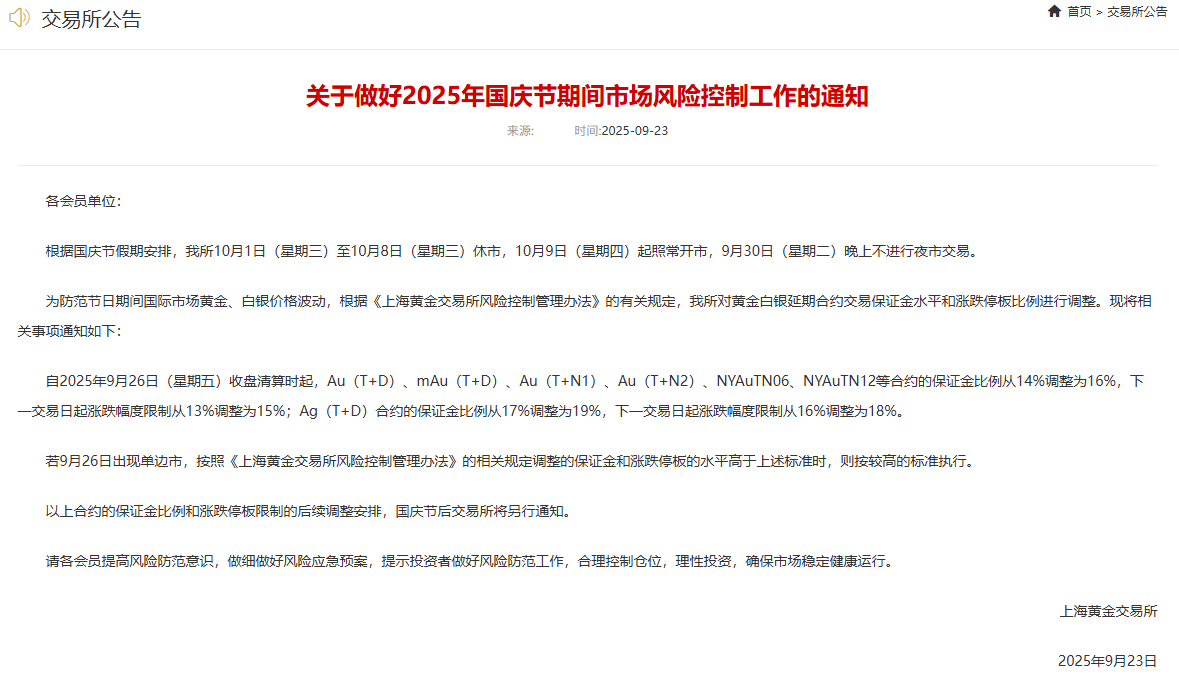 交易所公告

首页 > 交易所公告

关于做好2025年国庆节期间市场风险控制工作的通知

来源: 时间:2025-09-23

各会员单位:

根据国庆节假期安排，我所10月1日（星期三）至10月8日（星期三）休市，10月9日（星期四）起照常开市，9月30日（星期二）晚上不进行夜市交易。

为防范节日期间国际市场黄金、白银价格波动，根据《上海黄金交易所风险控制管理办法》的有关规定，我所对黄金白银延期合约交易保证金水平和涨跌停板比例进行调整。现将相关事项通知如下：

自2025年9月26日（星期五）收盘清算时起，Au（T+D）、mAu（T+D）、Au（T+N1）、Au（T+N2）、NYAuTN06、NYAuTN12等合约的保证金比例从14%调整为16%，下一交易日起涨跌幅度限制从13%调整为15%；Ag（T+D）合约的保证金比例从17%调整为19%，下一交易日起涨跌幅度限制从16%调整为18%。

若9月26日出现单边市，按照《上海黄金交易所风险控制管理办法》的相关规定调整的保证金和涨跌停板的水平高于上述标准时，则按较高的标准执行。

以上合约的保证金比例和涨跌停板限制的后续调整安排，国庆节后交易所将另行通知。

请各会员提高风险防范意识，做细做好风险应急预案，提示投资者做好风险防范工作，合理控制仓位，理性投资，确保市场稳定健康运行。

上海黄金交易所

2025年9月23日